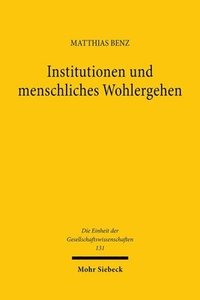 MATTHIAS BENZ

Institutionen und menschliches Wohlergehen

Die Einheit der Gesellschaftswissenschaften
131

Mohr Siebeck